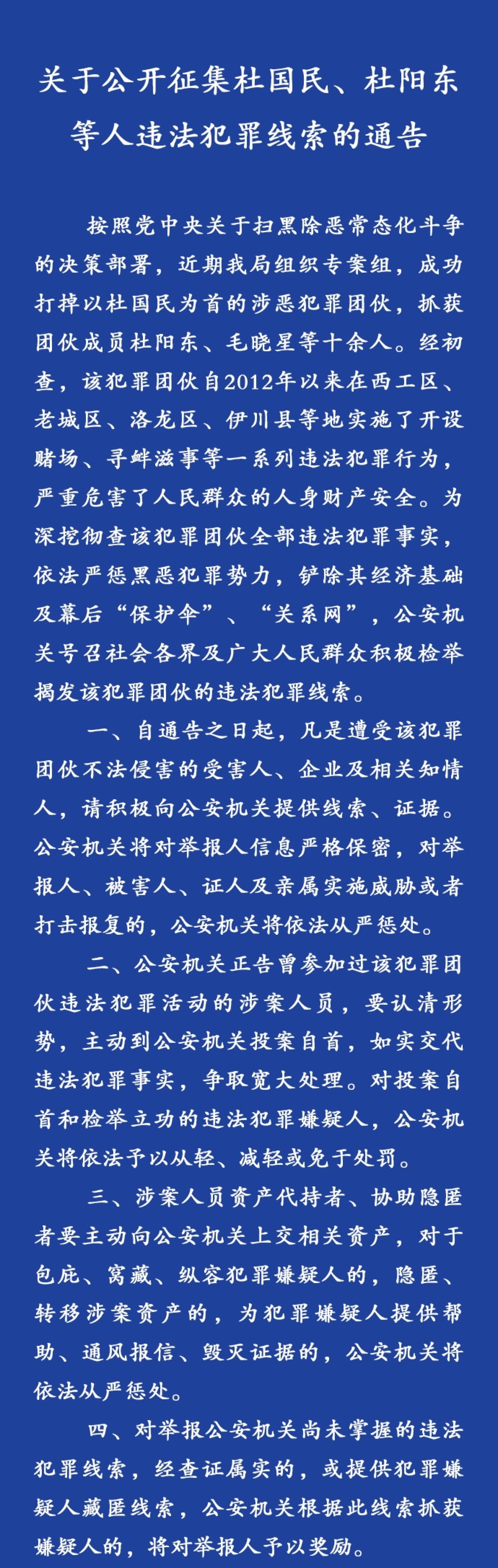 关于公开征集杜国民、杜阳东等人违法犯罪线索的通告

按照党中央关于扫黑除恶常态化斗争的决策部署，近期我局组织专案组，成功打掉以杜国民为首的涉恶犯罪团伙，抓获团伙成员杜阳东、毛晓星等十余人。经初查，该犯罪团伙自2012年以来在西工区、老城区、洛龙区、伊川县等地实施了开设赌场、寻衅滋事等一系列违法犯罪行为，严重危害了人民群众的人身财产安全。为深挖彻查该犯罪团伙全部违法犯罪事实，依法严惩黑恶犯罪势力，铲除其经济基础及幕后“保护伞”、“关系网”，公安机关号召社会各界及广大人民群众积极检举揭发该犯罪团伙的违法犯罪线索。

一、自通告之日起，凡是遭受该犯罪团伙不法侵害的受害人、企业及相关知情人，请积极向公安机关提供线索、证据。公安机关将对举报人信息严格保密，对举报人、被害人、证人及亲属实施威胁或者打击报复的，公安机关将依法从严惩处。

二、公安机关正告曾参加过该犯罪团伙违法犯罪活动的涉案人员，要认清形势，主动到公安机关投案自首，如实交代违法犯罪事实，争取宽大处理。对投案自首和检举立功的违法犯罪嫌疑人，公安机关将依法予以从轻、减轻或免于处罚。

三、涉案人员资产代持者、协助隐匿者要主动向公安机关上交相关资产，对于包庇、窝藏、纵容犯罪嫌疑人的，隐匿、转移涉案资产的，为犯罪嫌疑人提供帮助、通风报信、毁灭证据的，公安机关将依法从严惩处。

四、对举报公安机关尚未掌握的违法犯罪线索，经查证属实的，或提供犯罪嫌疑人藏匿线索，公安机关根据此线索抓获嫌疑人的，将对举报人予以奖励。